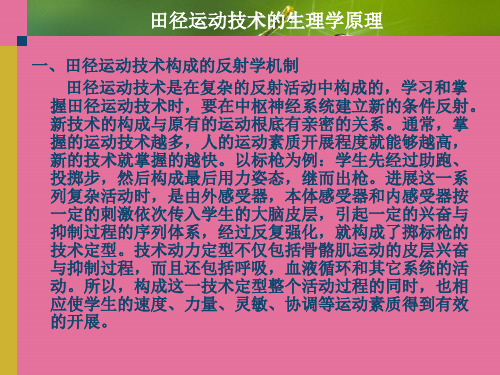 田径运动技术的生理学原理

一、田径运动技术构成的反射学机制

田径运动技术是在复杂的反射活动中构成的，学习和掌握田径运动技术时，要在中枢神经系统建立新的条件反射。新技术的构成与原有的运动根底有亲密的关系。通常，掌握的运动技术越多，人的运动素质开展程度就能够越高，新的技术就掌握的越快。以标枪为例：学生先经过助跑、投掷步，然后构成最后用力姿态，继而出枪。进展这一系列复杂活动时，是由外感受器，本体感受器和内感受器按一定的刺激依次传入学生的大脑皮层，引起一定的兴奋与抑制过程的序列体系，经过反复强化，就构成了掷标枪的技术定型。技术动力定型不仅包括骨骼肌运动的皮层兴奋与抑制过程，而且还包括呼吸，血液循环和其它系统的活动。所以，构成这一技术定型整个活动过程的同时，也相应使学生的速度、力量、灵敏、协调等运动素质得到有效的开展。